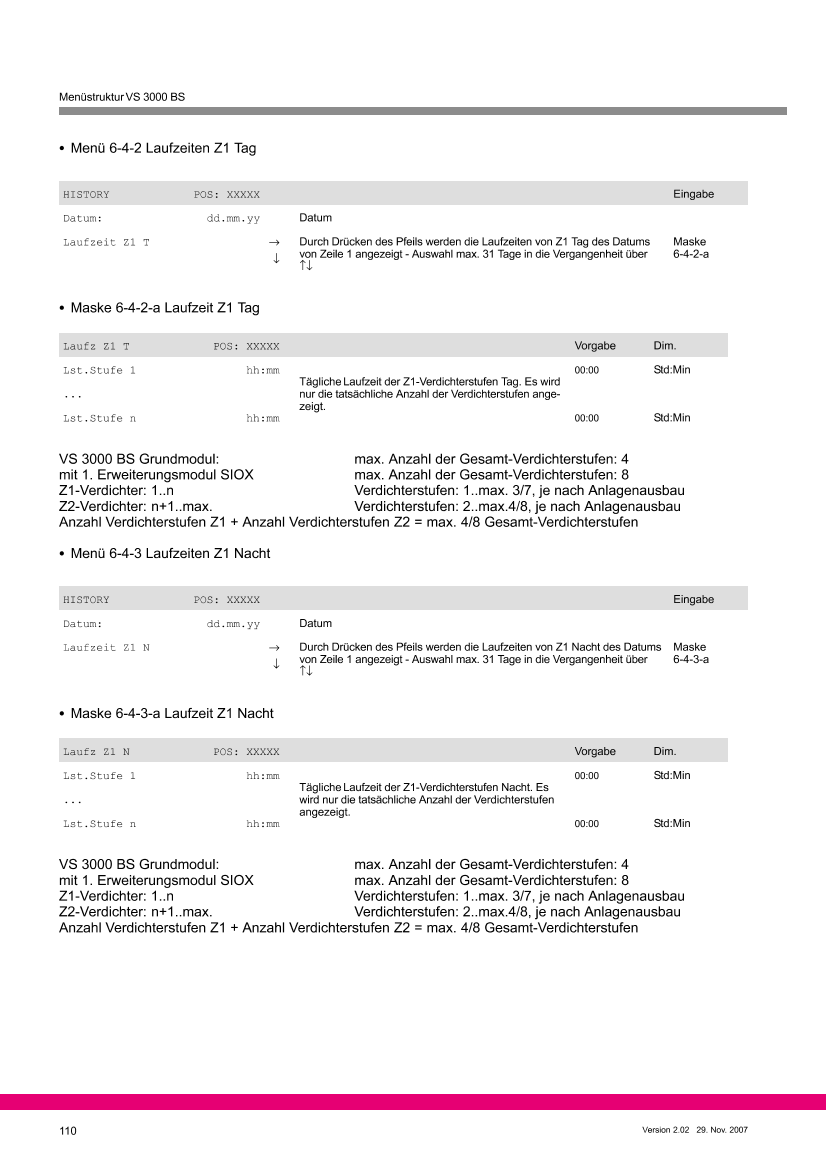 Menüstruktur VS 3000 BS

• Menü 6-4-2 Laufzeiten Z1 Tag

| HISTORY | POS: XXXXX | | Eingabe |
|---|---|---|---|
| Datum: | dd.mm.yy | Datum | |
| Laufzeit Z1 T | → ↓ | Durch Drücken des Pfeils werden die Laufzeiten von Z1 Tag des Datums von Zeile 1 angezeigt - Auswahl max. 31 Tage in die Vergangenheit über ↑↓ | Maske 6-4-2-a |

• Maske 6-4-2-a Laufzeit Z1 Tag

| Laufz Z1 T | POS: XXXXX | | Vorgabe | Dim. |
|---|---|---|---|---|
| Lst.Stufe 1 | hh:mm | Tägliche Laufzeit der Z1-Verdichterstufen Tag. Es wird nur die tatsächliche Anzahl der Verdichterstufen angezeigt. | 00:00 | Std:Min |
| ... | | | | |
| Lst.Stufe n | hh:mm | | 00:00 | Std:Min |

VS 3000 BS Grundmodul: max. Anzahl der Gesamt-Verdichterstufen: 4
mit 1. Erweiterungsmodul SIOX max. Anzahl der Gesamt-Verdichterstufen: 8
Z1-Verdichter: 1..n Verdichterstufen: 1..max. 3/7, je nach Anlagenausbau
Z2-Verdichter: n+1..max. Verdichterstufen: 2..max.4/8, je nach Anlagenausbau
Anzahl Verdichterstufen Z1 + Anzahl Verdichterstufen Z2 = max. 4/8 Gesamt-Verdichterstufen

• Menü 6-4-3 Laufzeiten Z1 Nacht

| HISTORY | POS: XXXXX | | Eingabe |
|---|---|---|---|
| Datum: | dd.mm.yy | Datum | |
| Laufzeit Z1 N | → ↓ | Durch Drücken des Pfeils werden die Laufzeiten von Z1 Nacht des Datums von Zeile 1 angezeigt - Auswahl max. 31 Tage in die Vergangenheit über ↑↓ | Maske 6-4-3-a |

• Maske 6-4-3-a Laufzeit Z1 Nacht

| Laufz Z1 N | POS: XXXXX | | Vorgabe | Dim. |
|---|---|---|---|---|
| Lst.Stufe 1 | hh:mm | Tägliche Laufzeit der Z1-Verdichterstufen Nacht. Es wird nur die tatsächliche Anzahl der Verdichterstufen angezeigt. | 00:00 | Std:Min |
| ... | | | | |
| Lst.Stufe n | hh:mm | | 00:00 | Std:Min |

VS 3000 BS Grundmodul: max. Anzahl der Gesamt-Verdichterstufen: 4
mit 1. Erweiterungsmodul SIOX max. Anzahl der Gesamt-Verdichterstufen: 8
Z1-Verdichter: 1..n Verdichterstufen: 1..max. 3/7, je nach Anlagenausbau
Z2-Verdichter: n+1..max. Verdichterstufen: 2..max.4/8, je nach Anlagenausbau
Anzahl Verdichterstufen Z1 + Anzahl Verdichterstufen Z2 = max. 4/8 Gesamt-Verdichterstufen

110

Version 2.02 29. Nov. 2007